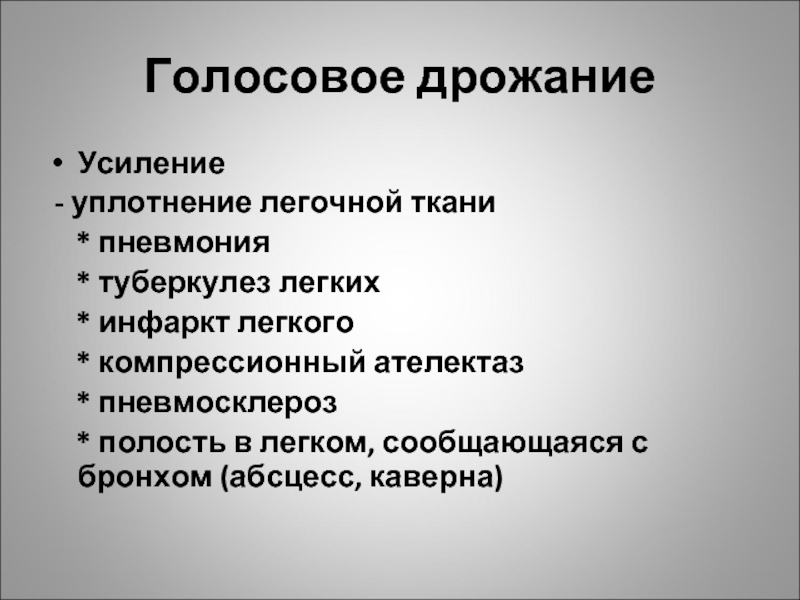 Голосовое дрожание

• Усиление
- уплотнение легочной ткани
* пневмония
* туберкулез легких
* инфаркт легкого
* компрессионный ателектаз
* пневмосклероз
* полость в легком, сообщающаяся с бронхом (абсцесс, каверна)